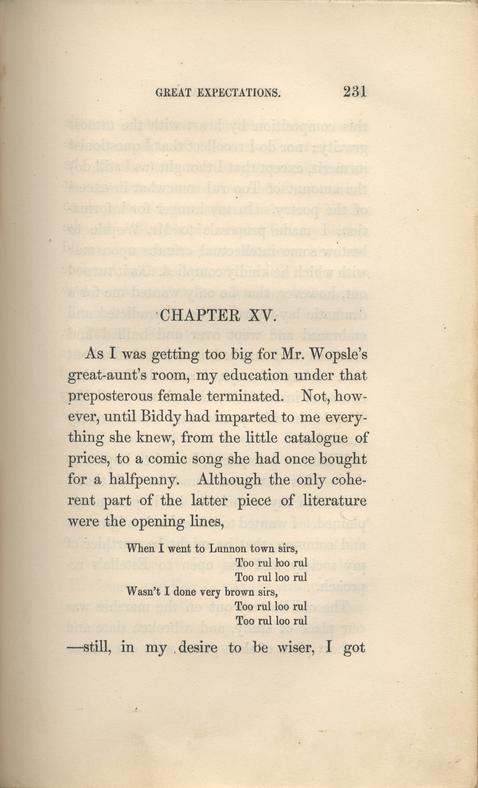 GREAT EXPECTATIONS. 231

CHAPTER XV.

As I was getting too big for Mr. Wopsle's great-aunt's room, my education under that preposterous female terminated. Not, however, until Biddy had imparted to me everything she knew, from the little catalogue of prices, to a comic song she had once bought for a halfpenny. Although the only coherent part of the latter piece of literature were the opening lines,

When I went to Lunnon town sirs,
Too rul loo rul
Too rul loo rul
Wasn't I done very brown sirs,
Too rul loo rul
Too rul loo rul

—still, in my desire to be wiser, I got